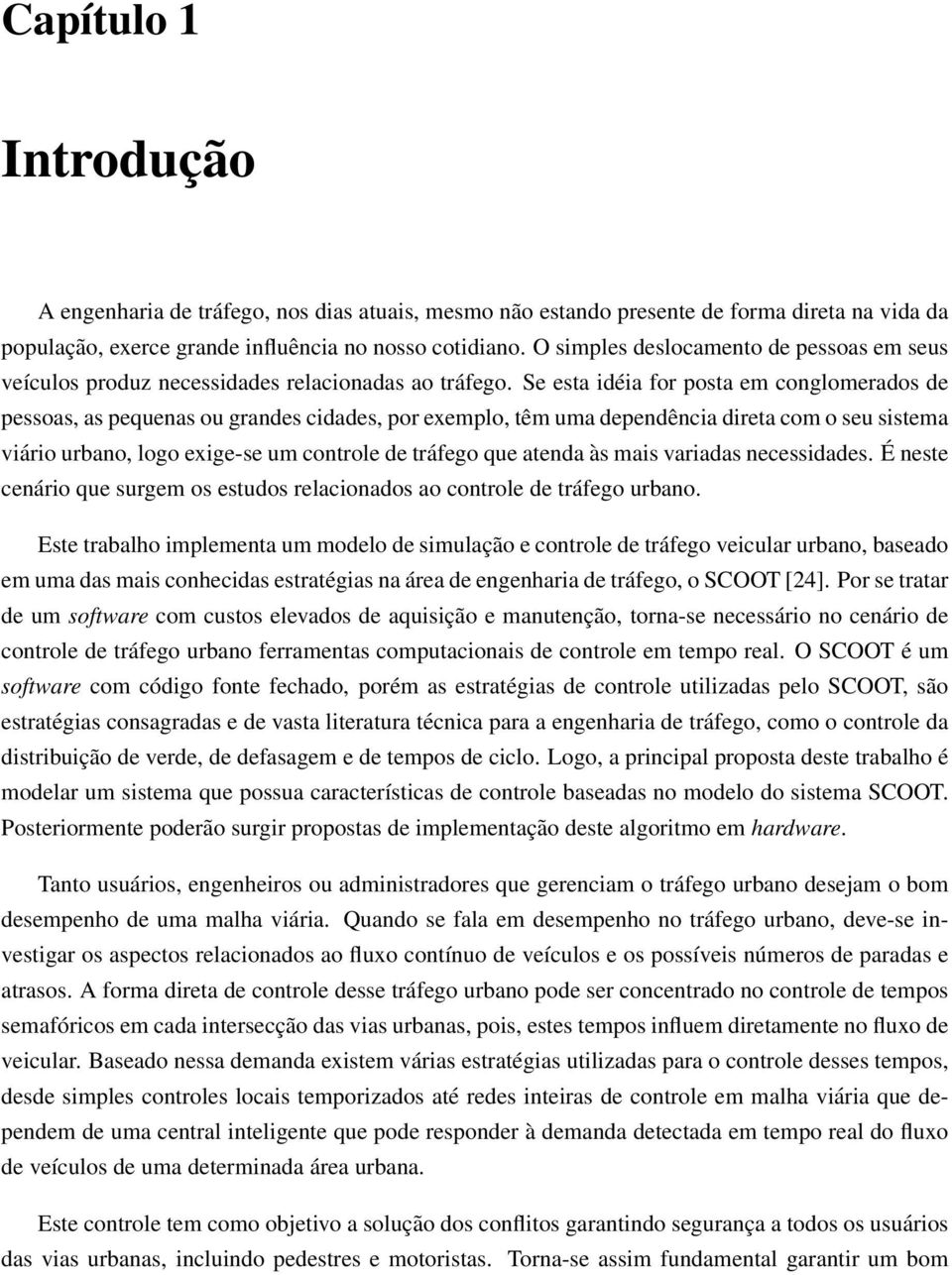 Capítulo 1

Introdução

A engenharia de tráfego, nos dias atuais, mesmo não estando presente de forma direta na vida da população, exerce grande influência no nosso cotidiano. O simples deslocamento de pessoas em seus veículos produz necessidades relacionadas ao tráfego. Se esta idéia for posta em conglomerados de pessoas, as pequenas ou grandes cidades, por exemplo, têm uma dependência direta com o seu sistema viário urbano, logo exige-se um controle de tráfego que atenda às mais variadas necessidades. É neste cenário que surgem os estudos relacionados ao controle de tráfego urbano.

Este trabalho implementa um modelo de simulação e controle de tráfego veicular urbano, baseado em uma das mais conhecidas estratégias na área de engenharia de tráfego, o SCOOT [24]. Por se tratar de um software com custos elevados de aquisição e manutenção, torna-se necessário no cenário de controle de tráfego urbano ferramentas computacionais de controle em tempo real. O SCOOT é um software com código fonte fechado, porém as estratégias de controle utilizadas pelo SCOOT, são estratégias consagradas e de vasta literatura técnica para a engenharia de tráfego, como o controle da distribuição de verde, de defasagem e de tempos de ciclo. Logo, a principal proposta deste trabalho é modelar um sistema que possua características de controle baseadas no modelo do sistema SCOOT. Posteriormente poderão surgir propostas de implementação deste algoritmo em hardware.

Tanto usuários, engenheiros ou administradores que gerenciam o tráfego urbano desejam o bom desempenho de uma malha viária. Quando se fala em desempenho no tráfego urbano, deve-se investigar os aspectos relacionados ao fluxo contínuo de veículos e os possíveis números de paradas e atrasos. A forma direta de controle desse tráfego urbano pode ser concentrado no controle de tempos semafóricos em cada intersecção das vias urbanas, pois, estes tempos influem diretamente no fluxo de veicular. Baseado nessa demanda existem várias estratégias utilizadas para o controle desses tempos, desde simples controles locais temporizados até redes inteiras de controle em malha viária que dependem de uma central inteligente que pode responder à demanda detectada em tempo real do fluxo de veículos de uma determinada área urbana.

Este controle tem como objetivo a solução dos conflitos garantindo segurança a todos os usuários das vias urbanas, incluindo pedestres e motoristas. Torna-se assim fundamental garantir um bom